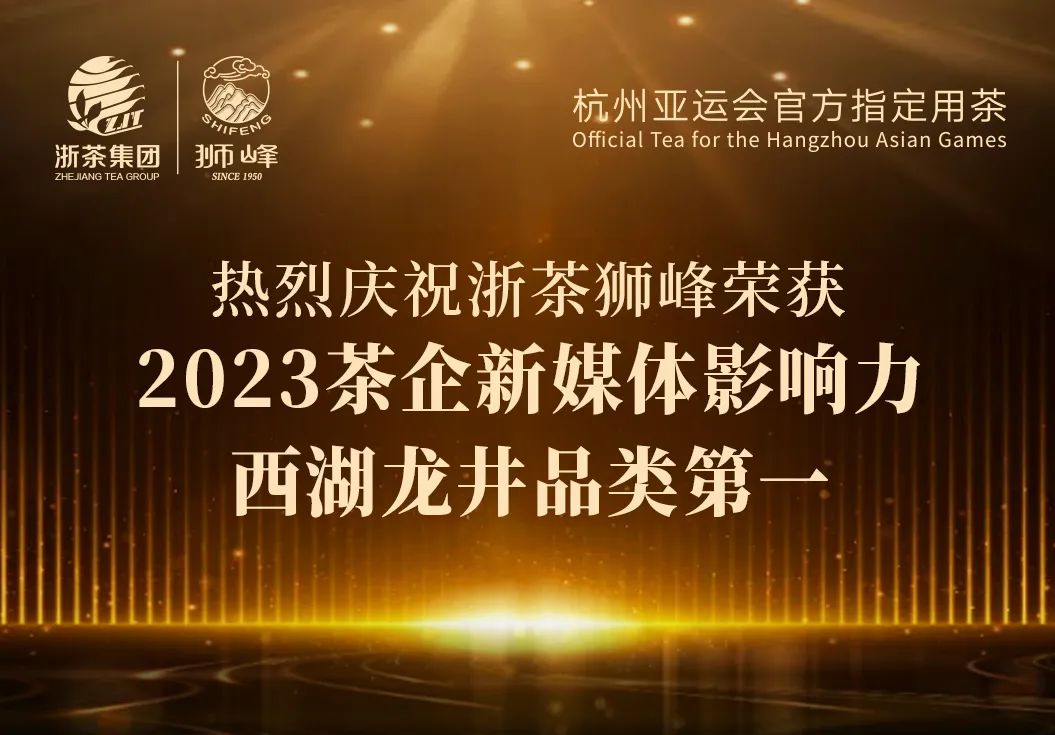 ZJT
浙茶集团
ZHEJIANG TEA GROUP

SHIFENG
狮峰
SINCE 1950

杭州亚运会官方指定用茶
Official Tea for the Hangzhou Asian Games

热烈庆祝浙茶狮峰荣获
2023茶企新媒体影响力
西湖龙井品类第一